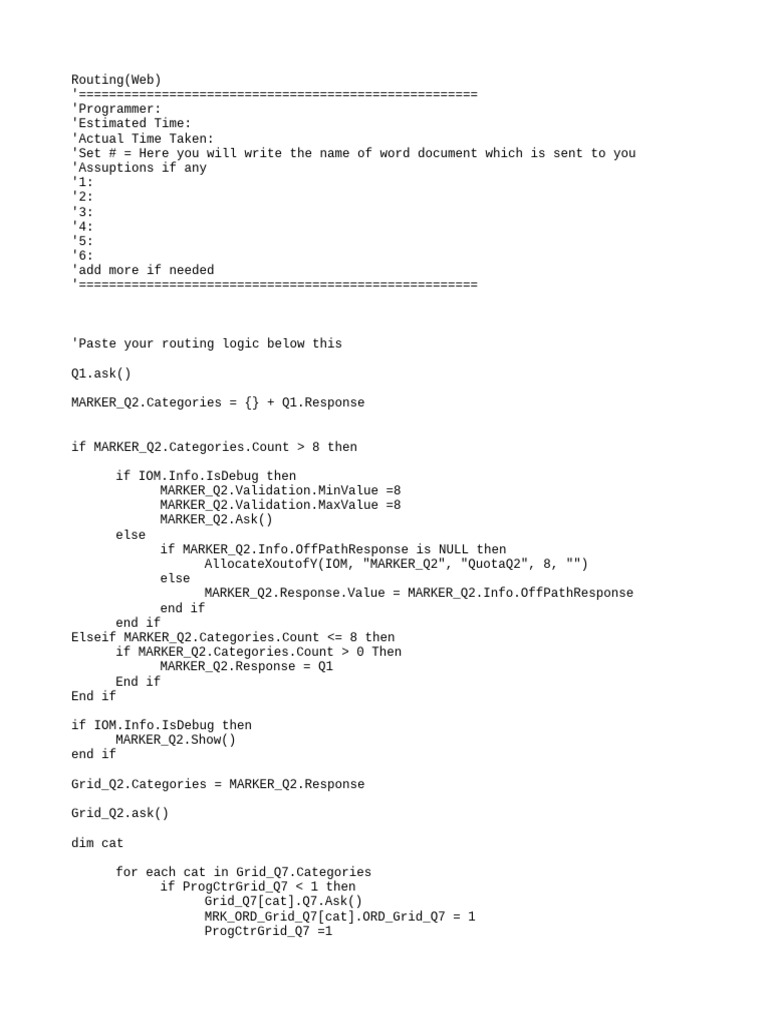 Routing(Web)
'=====================================================
'Programmer:
'Estimated Time:
'Actual Time Taken:
'Set # = Here you will write the name of word document which is sent to you
'Assuptions if any
'1:
'2:
'3:
'4:
'5:
'6:
'add more if needed
'=====================================================

'Paste your routing logic below this

Q1.ask()

MARKER_Q2.Categories = {} + Q1.Response

if MARKER_Q2.Categories.Count > 8 then

if IOM.Info.IsDebug then
MARKER_Q2.Validation.MinValue =8
MARKER_Q2.Validation.MaxValue =8
MARKER_Q2.Ask()
else
if MARKER_Q2.Info.OffPathResponse is NULL then
AllocateXoutofY(IOM, "MARKER_Q2", "QuotaQ2", 8, "")
else
MARKER_Q2.Response.Value = MARKER_Q2.Info.OffPathResponse
end if
end if
Elseif MARKER_Q2.Categories.Count <= 8 then
if MARKER_Q2.Categories.Count > 0 Then
MARKER_Q2.Response = Q1
End if
End if

if IOM.Info.IsDebug then
MARKER_Q2.Show()
end if

Grid_Q2.Categories = MARKER_Q2.Response

Grid_Q2.ask()

dim cat

for each cat in Grid_Q7.Categories
if ProgCtrGrid_Q7 < 1 then
Grid_Q7[cat].Q7.Ask()
MRK_ORD_Grid_Q7[cat].ORD_Grid_Q7 = 1
ProgCtrGrid_Q7 =1